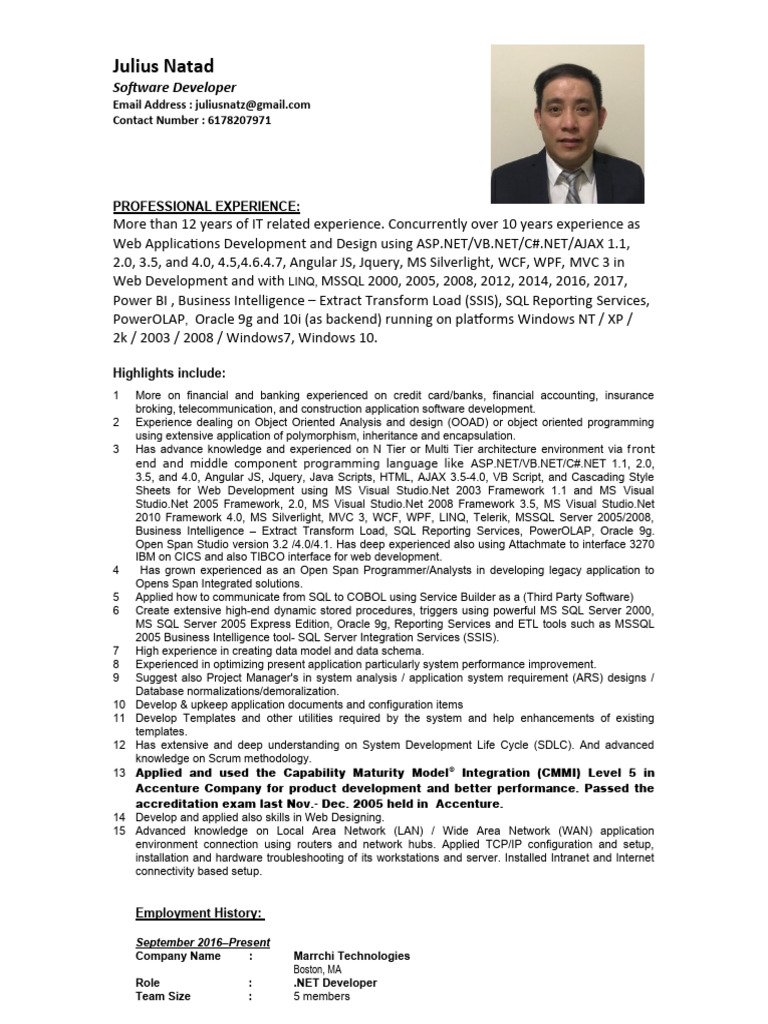 Julius Natad
Software Developer
Email Address : juliusnatz@gmail.com
Contact Number : 6178207971

PROFESSIONAL EXPERIENCE:
More than 12 years of IT related experience. Concurrently over 10 years experience as Web Applications Development and Design using ASP.NET/VB.NET/C#.NET/AJAX 1.1, 2.0, 3.5, and 4.0, 4.5,4.6.4.7, Angular JS, Jquery, MS Silverlight, WCF, WPF, MVC 3 in Web Development and with LINQ, MSSQL 2000, 2005, 2008, 2012, 2014, 2016, 2017, Power BI , Business Intelligence – Extract Transform Load (SSIS), SQL Reporting Services, PowerOLAP, Oracle 9g and 10i (as backend) running on platforms Windows NT / XP / 2k / 2003 / 2008 / Windows7, Windows 10.

Highlights include:
1 More on financial and banking experienced on credit card/banks, financial accounting, insurance broking, telecommunication, and construction application software development.
2 Experience dealing on Object Oriented Analysis and design (OOAD) or object oriented programming using extensive application of polymorphism, inheritance and encapsulation.
3 Has advance knowledge and experienced on N Tier or Multi Tier architecture environment via front end and middle component programming language like ASP.NET/VB.NET/C#.NET 1.1, 2.0, 3.5, and 4.0, Angular JS, Jquery, Java Scripts, HTML, AJAX 3.5-4.0, VB Script, and Cascading Style Sheets for Web Development using MS Visual Studio.Net 2003 Framework 1.1 and MS Visual Studio.Net 2005 Framework, 2.0, MS Visual Studio.Net 2008 Framework 3.5, MS Visual Studio.Net 2010 Framework 4.0, MS Silverlight, MVC 3, WCF, WPF, LINQ, Telerik, MSSQL Server 2005/2008, Business Intelligence – Extract Transform Load, SQL Reporting Services, PowerOLAP, Oracle 9g. Open Span Studio version 3.2 /4.0/4.1. Has deep experienced also using Attachmate to interface 3270 IBM on CICS and also TIBCO interface for web development.
4 Has grown experienced as an Open Span Programmer/Analysts in developing legacy application to Opens Span Integrated solutions.
5 Applied how to communicate from SQL to COBOL using Service Builder as a (Third Party Software)
6 Create extensive high-end dynamic stored procedures, triggers using powerful MS SQL Server 2000, MS SQL Server 2005 Express Edition, Oracle 9g, Reporting Services and ETL tools such as MSSQL 2005 Business Intelligence tool- SQL Server Integration Services (SSIS).
7 High experience in creating data model and data schema.
8 Experienced in optimizing present application particularly system performance improvement.
9 Suggest also Project Manager's in system analysis / application system requirement (ARS) designs / Database normalizations/demoralization.
10 Develop & upkeep application documents and configuration items
11 Develop Templates and other utilities required by the system and help enhancements of existing templates.
12 Has extensive and deep understanding on System Development Life Cycle (SDLC). And advanced knowledge on Scrum methodology.
13 Applied and used the Capability Maturity Model® Integration (CMMI) Level 5 in Accenture Company for product development and better performance. Passed the accreditation exam last Nov.- Dec. 2005 held in Accenture.
14 Develop and applied also skills in Web Designing.
15 Advanced knowledge on Local Area Network (LAN) / Wide Area Network (WAN) application environment connection using routers and network hubs. Applied TCP/IP configuration and setup, installation and hardware troubleshooting of its workstations and server. Installed Intranet and Internet connectivity based setup.

Employment History:

September 2016–Present
Company Name : Marrchi Technologies
Boston, MA
Role : .NET Developer
Team Size : 5 members